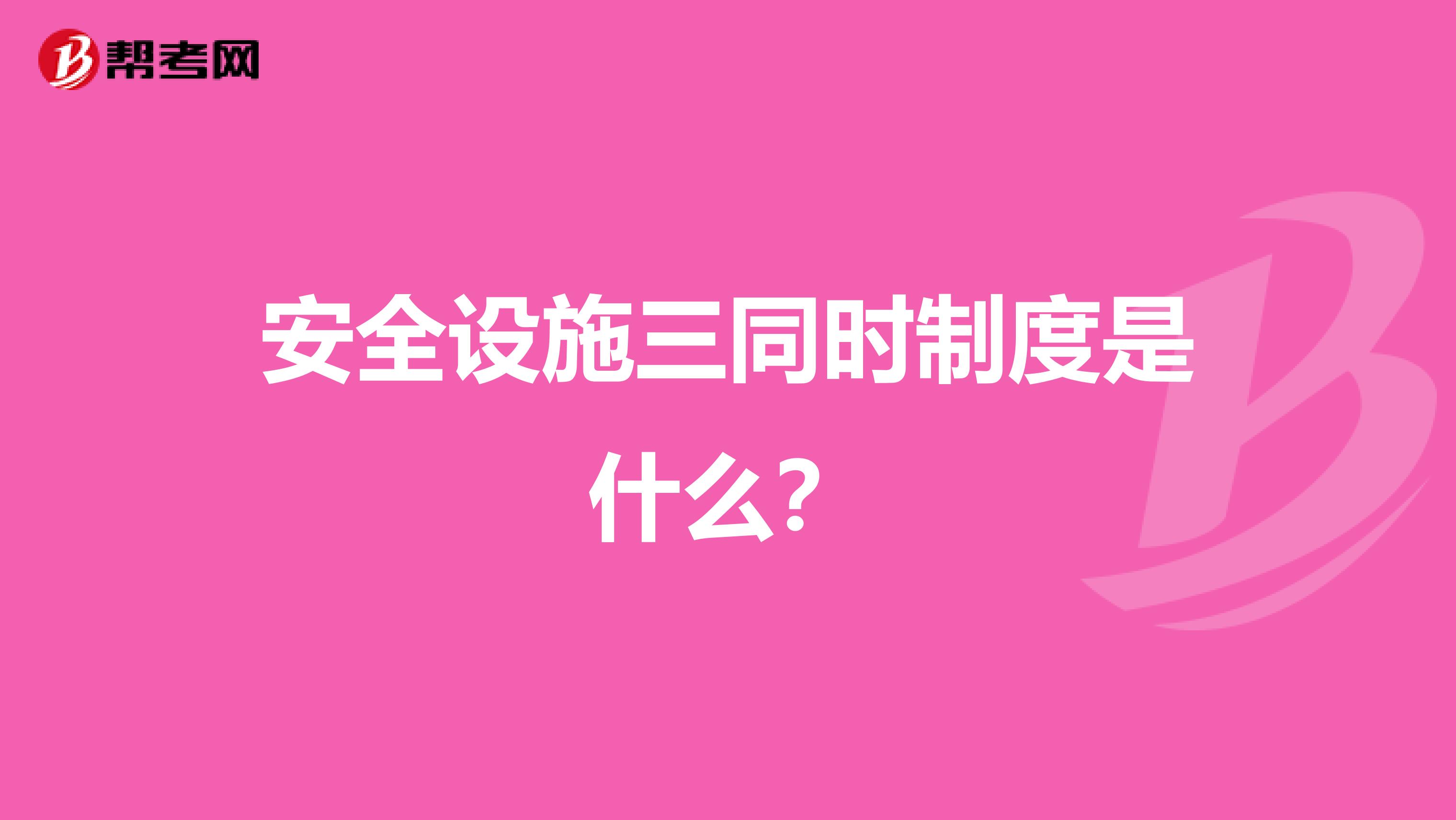 帮考网

安全设施三同时制度是什么？